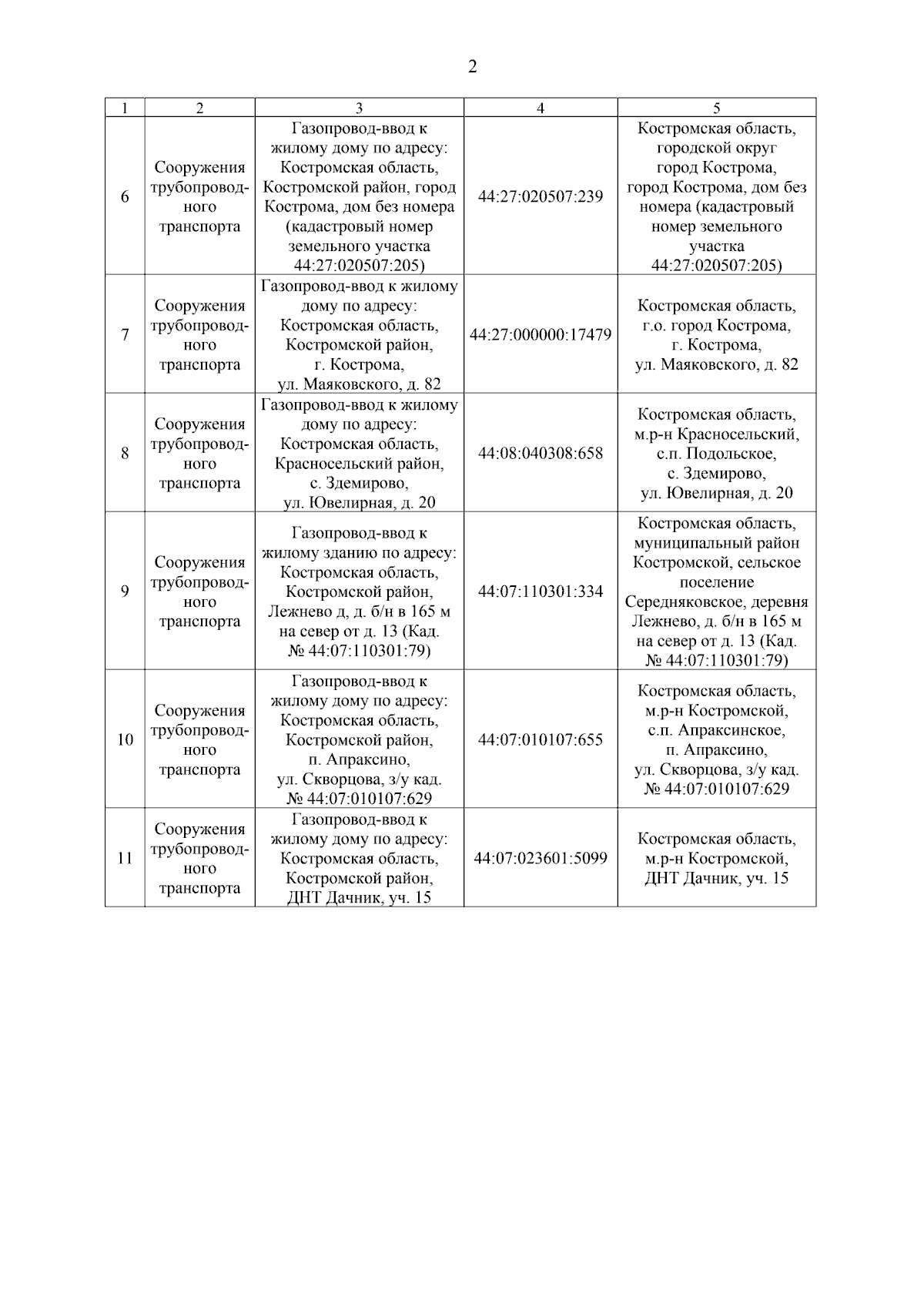 2

| 1 | 2 | 3 | 4 | 5 |
|---|---|---|---|---|
| 6 | Сооружения трубопроводного транспорта | Газопровод-ввод к жилому дому по адресу: Костромская область, Костромской район, город Кострома, дом без номера (кадастровый номер земельного участка 44:27:020507:205) | 44:27:020507:239 | Костромская область, городской округ город Кострома, город Кострома, дом без номера (кадастровый номер земельного участка 44:27:020507:205) |
| 7 | Сооружения трубопроводного транспорта | Газопровод-ввод к жилому дому по адресу: Костромская область, Костромской район, г. Кострома, ул. Маяковского, д. 82 | 44:27:000000:17479 | Костромская область, г.о. город Кострома, г. Кострома, ул. Маяковского, д. 82 |
| 8 | Сооружения трубопроводного транспорта | Газопровод-ввод к жилому дому по адресу: Костромская область, Красносельский район, с. Здемирово, ул. Ювелирная, д. 20 | 44:08:040308:658 | Костромская область, м.р-н Красносельский, с.п. Подольское, с. Здемирово, ул. Ювелирная, д. 20 |
| 9 | Сооружения трубопроводного транспорта | Газопровод-ввод к жилому зданию по адресу: Костромская область, Костромской район, Лежнево д, д. б/н в 165 м на север от д. 13 (Кад. № 44:07:110301:79) | 44:07:110301:334 | Костромская область, муниципальный район Костромской, сельское поселение Середняковское, деревня Лежнево, д. б/н в 165 м на север от д. 13 (Кад. № 44:07:110301:79) |
| 10 | Сооружения трубопроводного транспорта | Газопровод-ввод к жилому дому по адресу: Костромская область, Костромской район, п. Апраксино, ул. Скворцова, з/у кад. № 44:07:010107:629 | 44:07:010107:655 | Костромская область, м.р-н Костромской, с.п. Апраксинское, п. Апраксино, ул. Скворцова, з/у кад. № 44:07:010107:629 |
| 11 | Сооружения трубопроводного транспорта | Газопровод-ввод к жилому дому по адресу: Костромская область, Костромской район, ДНТ Дачник, уч. 15 | 44:07:023601:5099 | Костромская область, м.р-н Костромской, ДНТ Дачник, уч. 15 |